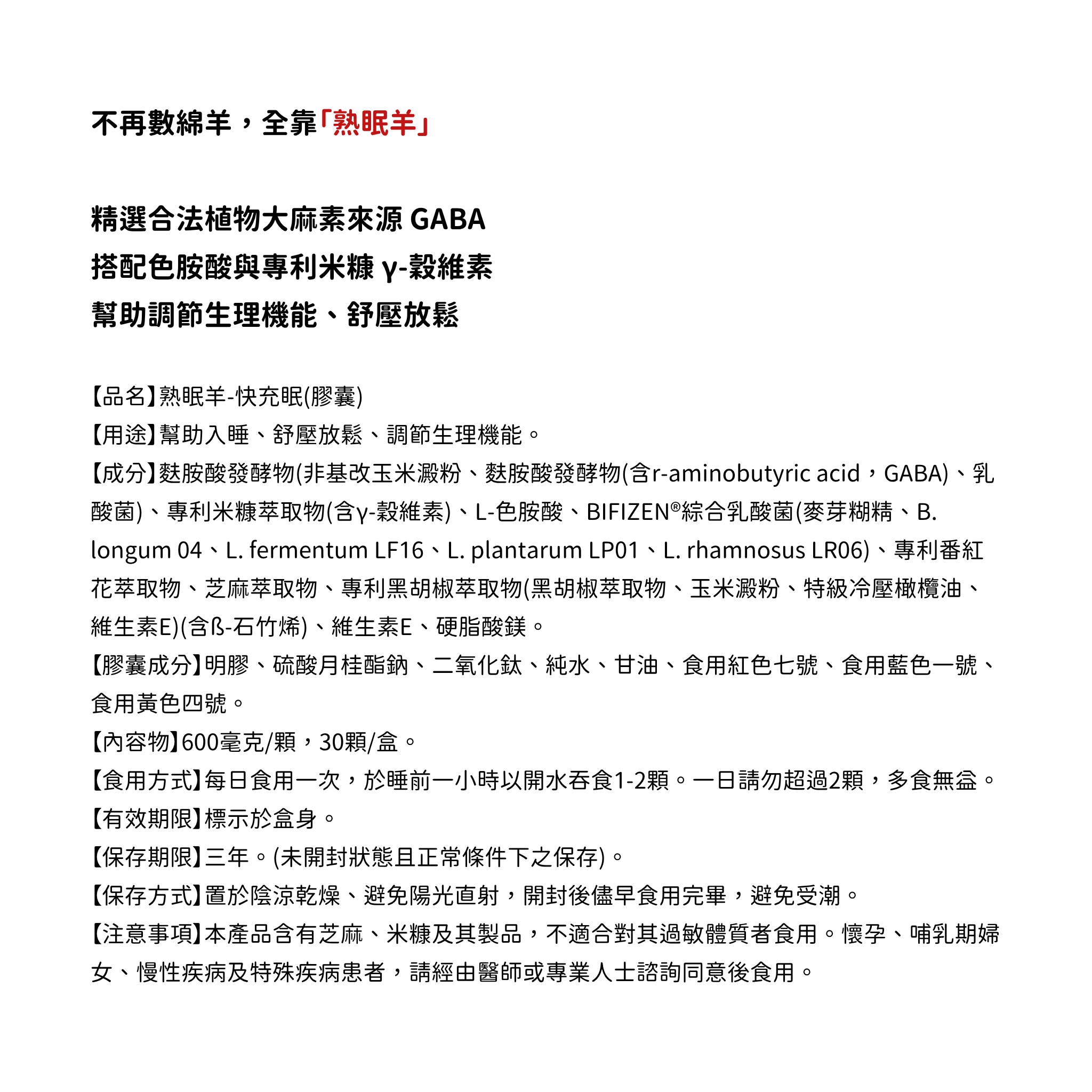 不再數綿羊，全靠「熟眠羊」

精選合法植物大麻素來源 GABA
搭配色胺酸與專利米糠 γ-穀維素
幫助調節生理機能、舒壓放鬆

【品名】熟眠羊-快充眠(膠囊)
【用途】幫助入睡、舒壓放鬆、調節生理機能。
【成分】麩胺酸發酵物(非基改玉米澱粉、麩胺酸發酵物(含r-aminobutyric acid，GABA)、乳酸菌)、專利米糠萃取物(含γ-穀維素)、L-色胺酸、BIFIZEN®綜合乳酸菌(麥芽糊精、B. longum 04、L. fermentum LF16、L. plantarum LP01、L. rhamnosus LR06)、專利番紅花萃取物、芝麻萃取物、專利黑胡椒萃取物(黑胡椒萃取物、玉米澱粉、特級冷壓橄欖油、維生素E)(含ß-石竹烯)、維生素E、硬脂酸鎂。
【膠囊成分】明膠、硫酸月桂酯鈉、二氧化鈦、純水、甘油、食用紅色七號、食用藍色一號、食用黃色四號。
【內容物】600毫克/顆，30顆/盒。
【食用方式】每日食用一次，於睡前一小時以開水吞食1-2顆。一日請勿超過2顆，多食無益。
【有效期限】標示於盒身。
【保存期限】三年。(未開封狀態且正常條件下之保存)。
【保存方式】置於陰涼乾燥、避免陽光直射，開封後儘早食用完畢，避免受潮。
【注意事項】本產品含有芝麻、米糠及其製品，不適合對其過敏體質者食用。懷孕、哺乳期婦女、慢性疾病及特殊疾病患者，請經由醫師或專業人士諮詢同意後食用。